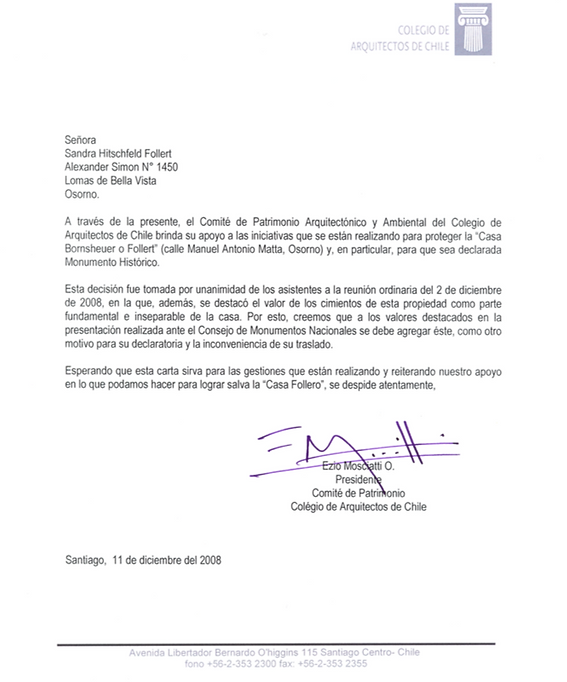 COLEGIO DE
ARQUITECTOS DE CHILE

Señora
Sandra Hitschfeld Follert
Alexander Simon N° 1450
Lomas de Bella Vista
Osorno.

A través de la presente, el Comité de Patrimonio Arquitectónico y Ambiental del Colegio de Arquitectos de Chile brinda su apoyo a las iniciativas que se están realizando para proteger la "Casa Bornsheuer o Follert" (calle Manuel Antonio Matta, Osorno) y, en particular, para que sea declarada Monumento Histórico.

Esta decisión fue tomada por unanimidad de los asistentes a la reunión ordinaria del 2 de diciembre de 2008, en la que, además, se destacó el valor de los cimientos de esta propiedad como parte fundamental e inseparable de la casa. Por esto, creemos que a los valores destacados en la presentación realizada ante el Consejo de Monumentos Nacionales se debe agregar éste, como otro motivo para su declaratoria y la inconveniencia de su traslado.

Esperando que esta carta sirva para las gestiones que están realizando y reiterando nuestro apoyo en lo que podamos hacer para lograr salva la "Casa Follero", se despide atentamente,

Ezio Mosciatti O.
Presidente
Comité de Patrimonio
Colégio de Arquitectos de Chile

Santiago, 11 de diciembre del 2008

Avenida Libertador Bernardo O'higgins 115 Santiago Centro- Chile
fono +56-2-353 2300 fax: +56-2-353 2355